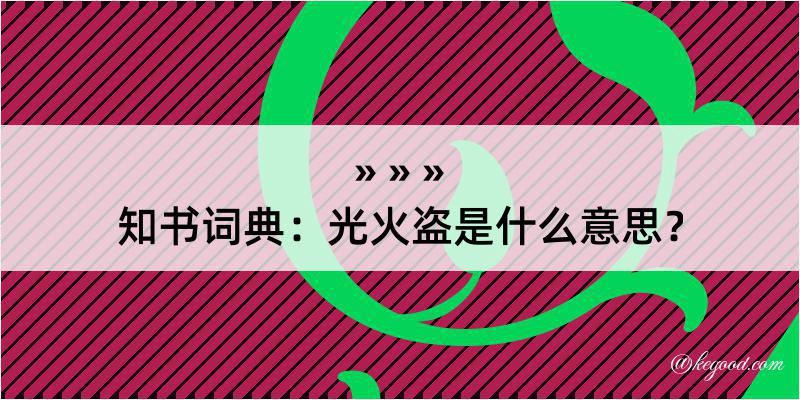 » » »
知书词典：光火盗是什么意思？
@kegood.com